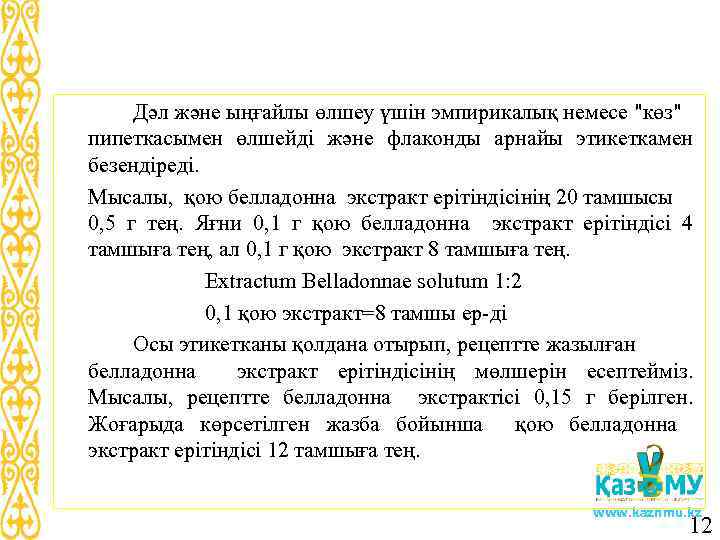 Дәл және ыңғайлы өлшеу үшін эмпирикалық немесе "көз" пипеткасымен өлшейді және флаконды арнайы этикеткамен безендіреді.

Мысалы, қою белладонна экстракт ерітіндісінің 20 тамшысы 0,5 г тең. Яғни 0,1 г қою белладонна экстракт ерітіндісі 4 тамшыға тең, ал 0,1 г қою экстракт 8 тамшыға тең.

Extractum Belladonnae solutum 1:2

0,1 қою экстракт=8 тамшы ер-ді

Осы этикетканы қолдана отырып, рецептте жазылған белладонна экстракт ерітіндісінің мөлшерін есептейміз. Мысалы, рецептте белладонна экстрактісі 0,15 г берілген. Жоғарыда көрсетілген жазба бойынша қою белладонна экстракт ерітіндісі 12 тамшыға тең.

ҚазҰМУ
www.kaznmu.kz

12